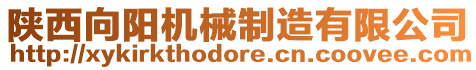 陕西向阳机械制造有限公司
http://xykirkthodore.cn.coovee.com